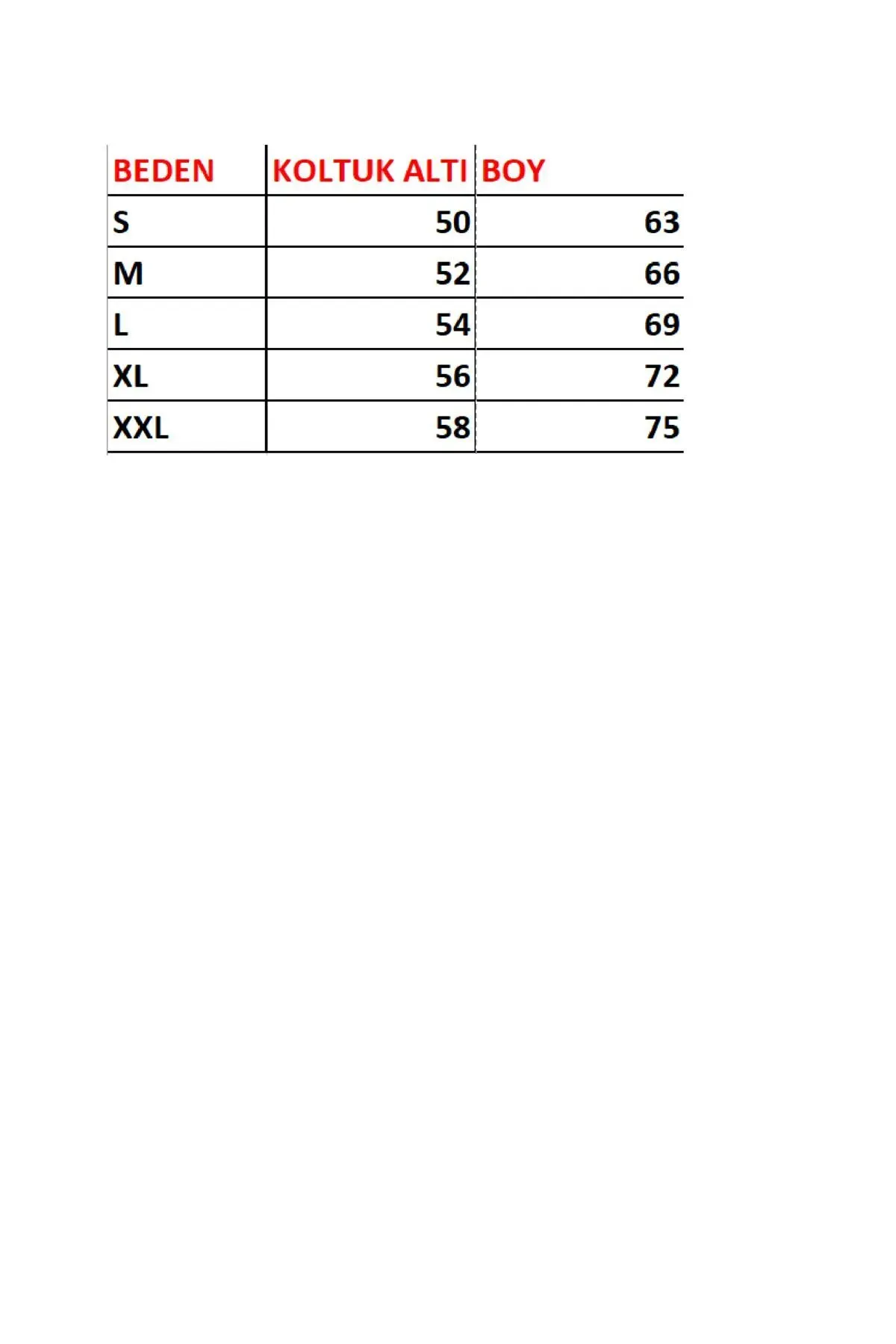 | BEDEN | KOLTUK ALTI | BOY |
|---|---|---|
| S | 50 | 63 |
| M | 52 | 66 |
| L | 54 | 69 |
| XL | 56 | 72 |
| XXL | 58 | 75 |